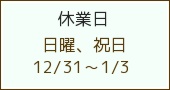 休業日

日曜、祝日
12/31～1/3